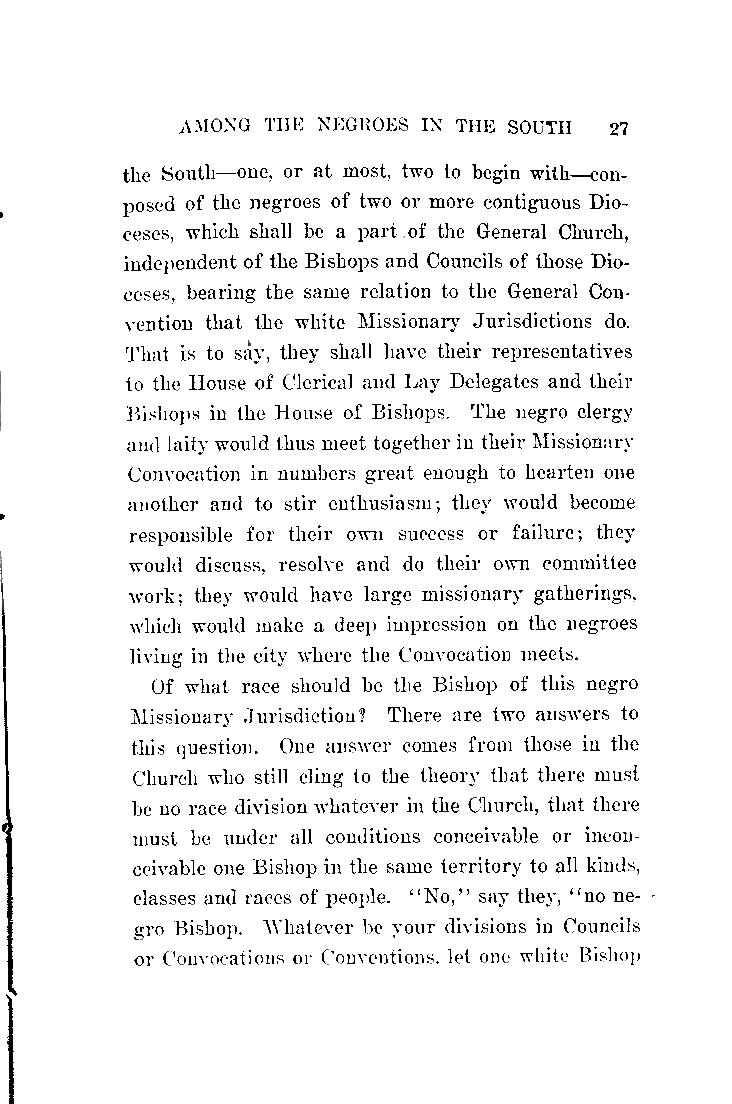 AMONG THE NEGROES IN THE SOUTH 27

the South—one, or at most, two to begin with—composed of the negroes of two or more contiguous Dioceses, which shall be a part of the General Church, independent of the Bishops and Councils of those Dioceses, bearing the same relation to the General Convention that the white Missionary Jurisdictions do. That is to say, they shall have their representatives to the House of Clerical and Lay Delegates and their Bishops in the House of Bishops. The negro clergy and laity would thus meet together in their Missionary Convocation in numbers great enough to hearten one another and to stir enthusiasm; they would become responsible for their own success or failure; they would discuss, resolve and do their own committee work; they would have large missionary gatherings, which would make a deep impression on the negroes living in the city where the Convocation meets.

Of what race should be the Bishop of this negro Missionary Jurisdiction? There are two answers to this question. One answer comes from those in the Church who still cling to the theory that there must be no race division whatever in the Church, that there must be under all conditions conceivable or inconceivable one Bishop in the same territory to all kinds, classes and races of people. "No," say they, "no negro Bishop. Whatever be your divisions in Councils or Convocations or Conventions, let one white Bishop